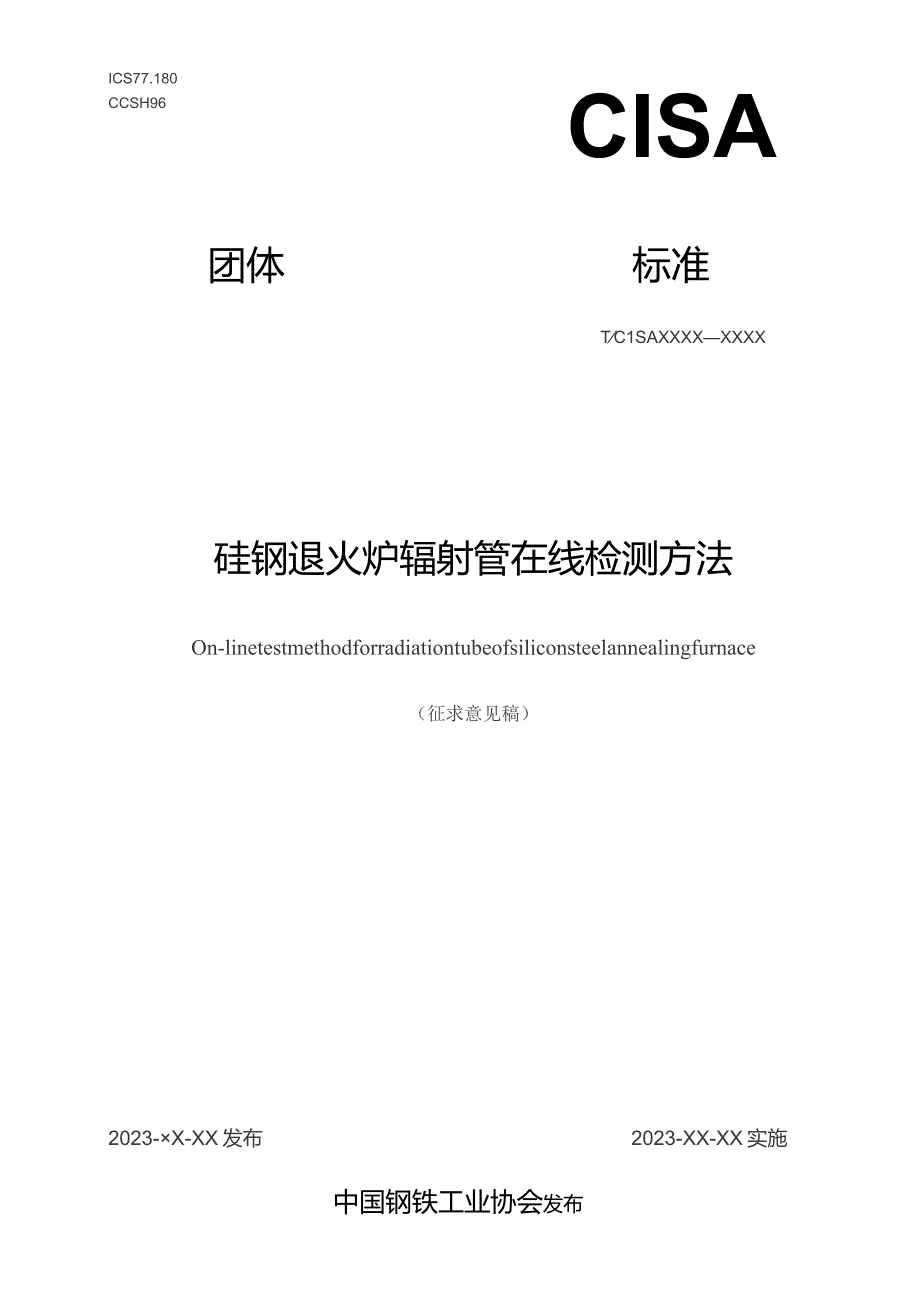 ICS77.180
CCSH96

CISA

团体 标准

T/C1SAXXXX—XXXX

硅钢退火炉辐射管在线检测方法

On-linetestmethodforradiationtubeofsiliconsteelannealingfurnace

（征求意见稿）

2023-×X-XX发布 2023-XX-XX实施

中国钢铁工业协会发布